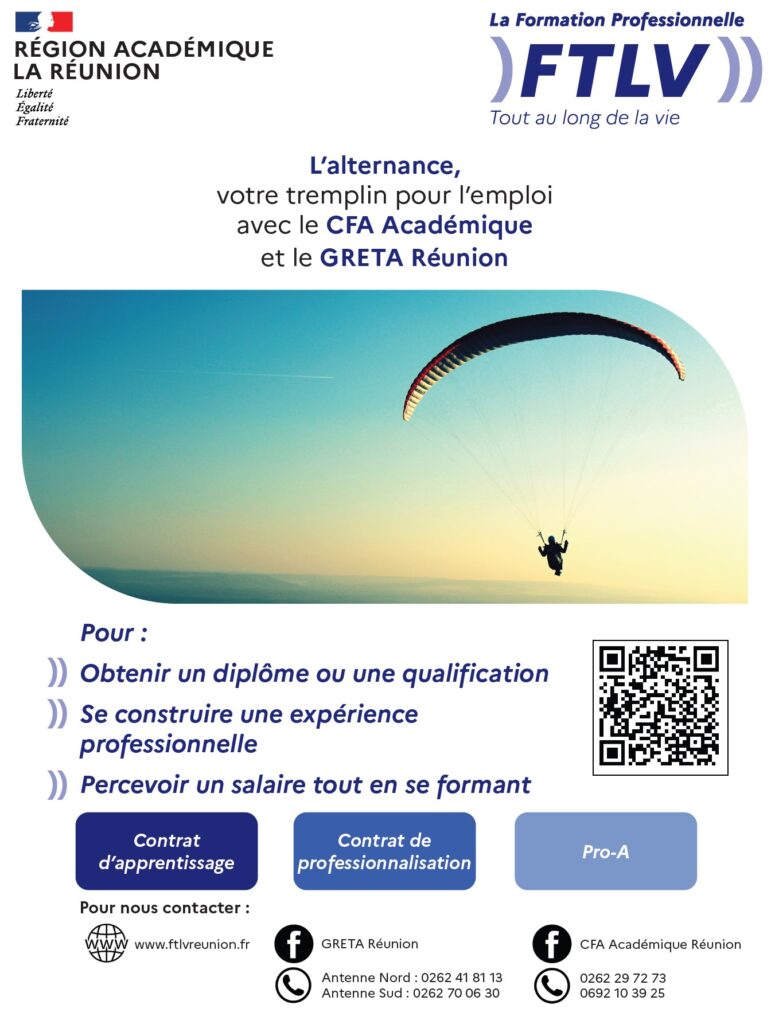 RÉGION ACADÉMIQUE
LA RÉUNION
Liberté
Égalité
Fraternité

La Formation Professionnelle
FTLV
Tout au long de la vie

L'alternance,
votre tremplin pour l'emploi
avec le CFA Académique
et le GRETA Réunion

Pour :

Obtenir un diplôme ou une qualification

Se construire une expérience professionnelle

Percevoir un salaire tout en se formant

Contrat d'apprentissage

Contrat de professionnalisation

Pro-A

Pour nous contacter :

www.ftlvreunion.fr

GRETA Réunion

Antenne Nord : 0262 41 81 13
Antenne Sud : 0262 70 06 30

CFA Académique Réunion

0262 29 72 73
0692 10 39 25